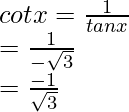 $cotx = \frac{1}{tanx}$
$= \frac{1}{-\sqrt{3}}$
$= \frac{-1}{\sqrt{3}}$